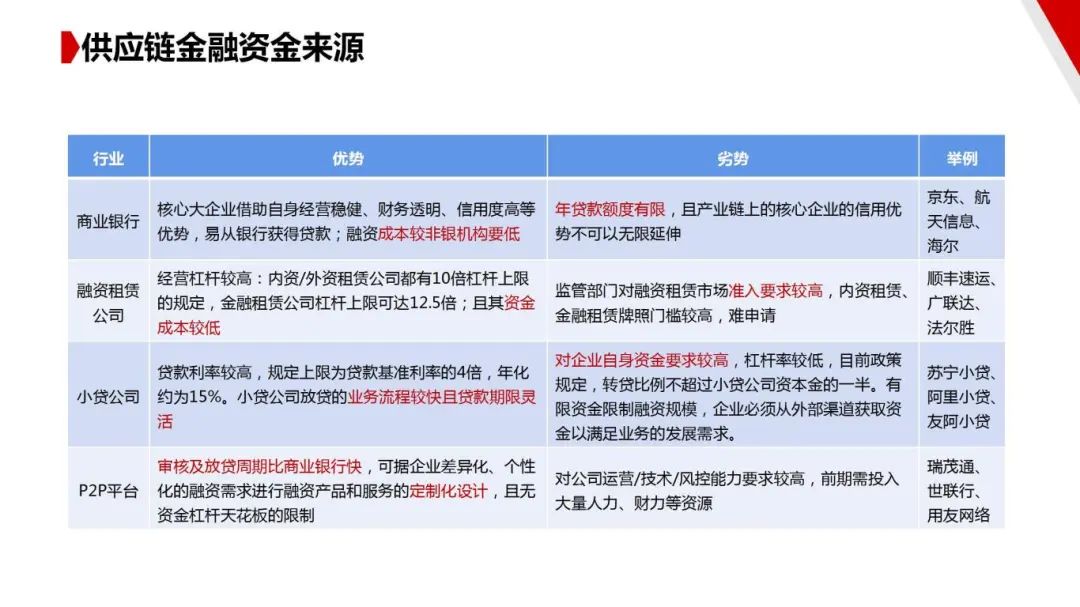 供应链金融资金来源

| 行业 | 优势 | 劣势 | 举例 |
|---|---|---|---|
| 商业银行 | 核心大企业借助自身经营稳健、财务透明、信用度高等优势，易从银行获得贷款；融资成本较非银机构要低 | 年贷款额度有限，且产业链上的核心企业的信用优势不可以无限延伸 | 京东、航天信息、海尔 |
| 融资租赁公司 | 经营杠杆较高：内资/外资租赁公司都有10倍杠杆上限的规定，金融租赁公司杠杆上限可达12.5倍；且其资金成本较低 | 监管部门对融资租赁市场准入要求较高，内资租赁、金融租赁牌照门槛较高，难申请 | 顺丰速运、广联达、法尔胜 |
| 小贷公司 | 贷款利率较高，规定上限为贷款基准利率的4倍，年化约为15%。小贷公司放贷的业务流程较快且贷款期限灵活 | 对企业自身资金要求较高，杠杆率较低，目前政策规定，转贷比例不超过小贷公司资本金的一半。有限资金限制融资规模，企业必须从外部渠道获取资金以满足业务的发展需求。 | 苏宁小贷、阿里小贷、友阿小贷 |
| P2P平台 | 审核及放贷周期比商业银行快，可据企业差异化、个性化的融资需求进行融资产品和服务的定制化设计，且无资金杠杆天花板的限制 | 对公司运营/技术/风控能力要求较高，前期需投入大量人力、财力等资源 | 瑞茂通、世联行、用友网络 |